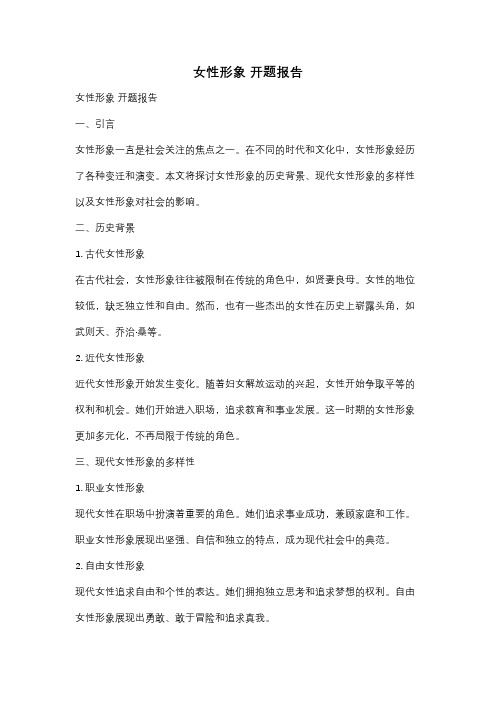 女性形象 开题报告

女性形象 开题报告

一、引言

女性形象一直是社会关注的焦点之一。在不同的时代和文化中，女性形象经历了各种变迁和演变。本文将探讨女性形象的历史背景、现代女性形象的多样性以及女性形象对社会的影响。

二、历史背景

1. 古代女性形象

在古代社会，女性形象往往被限制在传统的角色中，如贤妻良母。女性的地位较低，缺乏独立性和自由。然而，也有一些杰出的女性在历史上崭露头角，如武则天、乔治·桑等。

2. 近代女性形象

近代女性形象开始发生变化。随着妇女解放运动的兴起，女性开始争取平等的权利和机会。她们开始进入职场，追求教育和事业发展。这一时期的女性形象更加多元化，不再局限于传统的角色。

三、现代女性形象的多样性

1. 职业女性形象

现代女性在职场中扮演着重要的角色。她们追求事业成功，兼顾家庭和工作。职业女性形象展现出坚强、自信和独立的特点，成为现代社会中的典范。

2. 自由女性形象

现代女性追求自由和个性的表达。她们拥抱独立思考和追求梦想的权利。自由女性形象展现出勇敢、敢于冒险和追求真我。